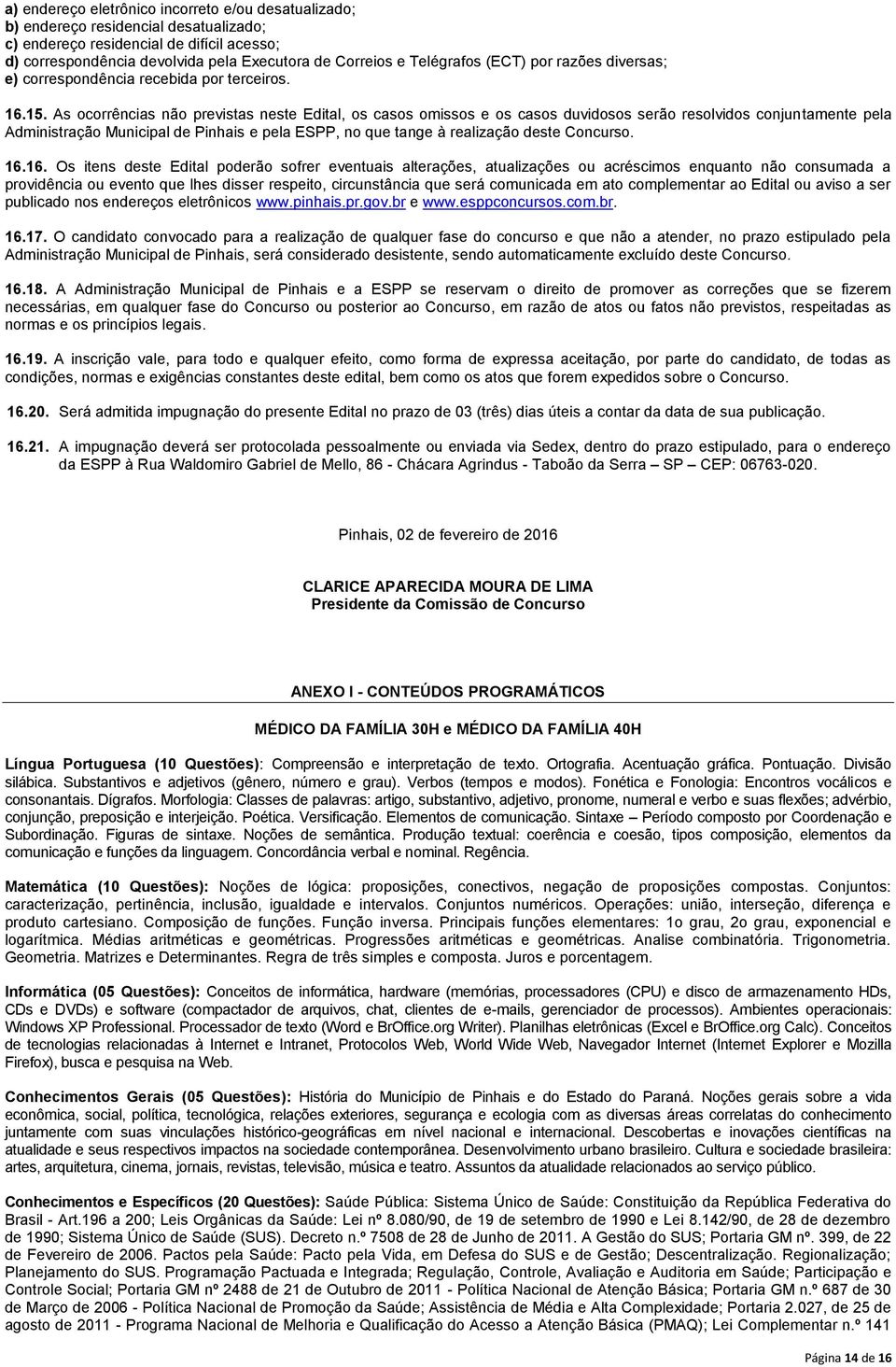 a) endereço eletrônico incorreto e/ou desatualizado;
b) endereço residencial desatualizado;
c) endereço residencial de difícil acesso;
d) correspondência devolvida pela Executora de Correios e Telégrafos (ECT) por razões diversas;
e) correspondência recebida por terceiros.

16.15. As ocorrências não previstas neste Edital, os casos omissos e os casos duvidosos serão resolvidos conjuntamente pela Administração Municipal de Pinhais e pela ESPP, no que tange à realização deste Concurso.

16.16. Os itens deste Edital poderão sofrer eventuais alterações, atualizações ou acréscimos enquanto não consumada a providência ou evento que lhes disser respeito, circunstância que será comunicada em ato complementar ao Edital ou aviso a ser publicado nos endereços eletrônicos www.pinhais.pr.gov.br e www.esppconcursos.com.br.

16.17. O candidato convocado para a realização de qualquer fase do concurso e que não a atender, no prazo estipulado pela Administração Municipal de Pinhais, será considerado desistente, sendo automaticamente excluído deste Concurso.

16.18. A Administração Municipal de Pinhais e a ESPP se reservam o direito de promover as correções que se fizerem necessárias, em qualquer fase do Concurso ou posterior ao Concurso, em razão de atos ou fatos não previstos, respeitadas as normas e os princípios legais.

16.19. A inscrição vale, para todo e qualquer efeito, como forma de expressa aceitação, por parte do candidato, de todas as condições, normas e exigências constantes deste edital, bem como os atos que forem expedidos sobre o Concurso.

16.20. Será admitida impugnação do presente Edital no prazo de 03 (três) dias úteis a contar da data de sua publicação.

16.21. A impugnação deverá ser protocolada pessoalmente ou enviada via Sedex, dentro do prazo estipulado, para o endereço da ESPP à Rua Waldomiro Gabriel de Mello, 86 - Chácara Agrindus - Taboão da Serra – SP – CEP: 06763-020.

Pinhais, 02 de fevereiro de 2016

CLARICE APARECIDA MOURA DE LIMA
Presidente da Comissão de Concurso

ANEXO I - CONTEÚDOS PROGRAMÁTICOS

MÉDICO DA FAMÍLIA 30H e MÉDICO DA FAMÍLIA 40H

Língua Portuguesa (10 Questões): Compreensão e interpretação de texto. Ortografia. Acentuação gráfica. Pontuação. Divisão silábica. Substantivos e adjetivos (gênero, número e grau). Verbos (tempos e modos). Fonética e Fonologia: Encontros vocálicos e consonantais. Dígrafos. Morfologia: Classes de palavras: artigo, substantivo, adjetivo, pronome, numeral e verbo e suas flexões; advérbio, conjunção, preposição e interjeição. Poética. Versificação. Elementos de comunicação. Sintaxe – Período composto por Coordenação e Subordinação. Figuras de sintaxe. Noções de semântica. Produção textual: coerência e coesão, tipos composição, elementos da comunicação e funções da linguagem. Concordância verbal e nominal. Regência.

Matemática (10 Questões): Noções de lógica: proposições, conectivos, negação de proposições compostas. Conjuntos: caracterização, pertinência, inclusão, igualdade e intervalos. Conjuntos numéricos. Operações: união, interseção, diferença e produto cartesiano. Composição de funções. Função inversa. Principais funções elementares: 1o grau, 2o grau, exponencial e logarítmica. Médias aritméticas e geométricas. Progressões aritméticas e geométricas. Analise combinatória. Trigonometria. Geometria. Matrizes e Determinantes. Regra de três simples e composta. Juros e porcentagem.

Informática (05 Questões): Conceitos de informática, hardware (memórias, processadores (CPU) e disco de armazenamento HDs, CDs e DVDs) e software (compactador de arquivos, chat, clientes de e-mails, gerenciador de processos). Ambientes operacionais: Windows XP Professional. Processador de texto (Word e BrOffice.org Writer). Planilhas eletrônicas (Excel e BrOffice.org Calc). Conceitos de tecnologias relacionadas à Internet e Intranet, Protocolos Web, World Wide Web, Navegador Internet (Internet Explorer e Mozilla Firefox), busca e pesquisa na Web.

Conhecimentos Gerais (05 Questões): História do Município de Pinhais e do Estado do Paraná. Noções gerais sobre a vida econômica, social, política, tecnológica, relações exteriores, segurança e ecologia com as diversas áreas correlatas do conhecimento juntamente com suas vinculações histórico-geográficas em nível nacional e internacional. Descobertas e inovações científicas na atualidade e seus respectivos impactos na sociedade contemporânea. Desenvolvimento urbano brasileiro. Cultura e sociedade brasileira: artes, arquitetura, cinema, jornais, revistas, televisão, música e teatro. Assuntos da atualidade relacionados ao serviço público.

Conhecimentos e Específicos (20 Questões): Saúde Pública: Sistema Único de Saúde: Constituição da República Federativa do Brasil - Art.196 a 200; Leis Orgânicas da Saúde: Lei nº 8.080/90, de 19 de setembro de 1990 e Lei 8.142/90, de 28 de dezembro de 1990; Sistema Único de Saúde (SUS). Decreto n.º 7508 de 28 de Junho de 2011. A Gestão do SUS; Portaria GM nº. 399, de 22 de Fevereiro de 2006. Pactos pela Saúde: Pacto pela Vida, em Defesa do SUS e de Gestão; Descentralização. Regionalização; Planejamento do SUS. Programação Pactuada e Integrada; Regulação, Controle, Avaliação e Auditoria em Saúde; Participação e Controle Social; Portaria GM nº 2488 de 21 de Outubro de 2011 - Política Nacional de Atenção Básica; Portaria GM n.º 687 de 30 de Março de 2006 - Política Nacional de Promoção da Saúde; Assistência de Média e Alta Complexidade; Portaria 2.027, de 25 de agosto de 2011 - Programa Nacional de Melhoria e Qualificação do Acesso a Atenção Básica (PMAQ); Lei Complementar n.º 141

Página 14 de 16